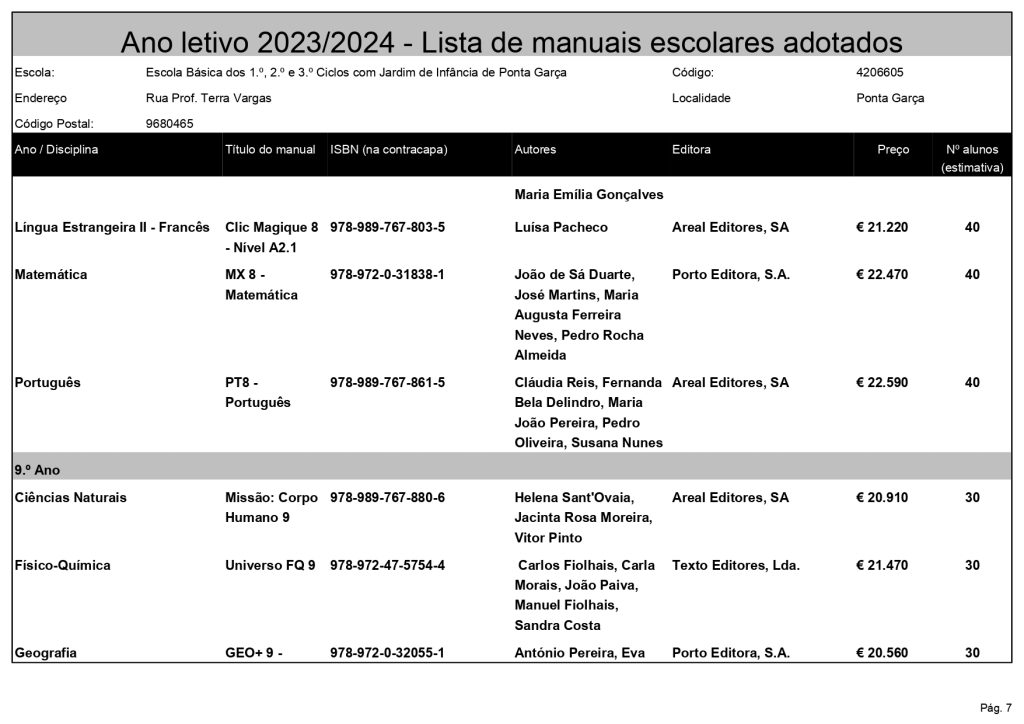 Ano letivo 2023/2024 - Lista de manuais escolares adotados

Escola: Escola Básica dos 1.º, 2.º e 3.º Ciclos com Jardim de Infância de Ponta Garça
Código: 4206605
Endereço Rua Prof. Terra Vargas
Localidade Ponta Garça
Código Postal: 9680465

| Ano / Disciplina | Título do manual | ISBN (na contracapa) | Autores | Editora | Preço | Nº alunos (estimativa) |
|---|---|---|---|---|---|---|
| | | | Maria Emília Gonçalves | | | |
| Língua Estrangeira II - Francês | Clic Magique 8 - Nível A2.1 | 978-989-767-803-5 | Luísa Pacheco | Areal Editores, SA | € 21.220 | 40 |
| Matemática | MX 8 - Matemática | 978-972-0-31838-1 | João de Sá Duarte, José Martins, Maria Augusta Ferreira Neves, Pedro Rocha Almeida | Porto Editora, S.A. | € 22.470 | 40 |
| Português | PT8 - Português | 978-989-767-861-5 | Cláudia Reis, Fernanda Bela Delindro, Maria João Pereira, Pedro Oliveira, Susana Nunes | Areal Editores, SA | € 22.590 | 40 |
| 9.º Ano | | | | | | |
| Ciências Naturais | Missão: Corpo Humano 9 | 978-989-767-880-6 | Helena Sant'Ovaia, Jacinta Rosa Moreira, Vitor Pinto | Areal Editores, SA | € 20.910 | 30 |
| Físico-Química | Universo FQ 9 | 978-972-47-5754-4 | Carlos Fiolhais, Carla Morais, João Paiva, Manuel Fiolhais, Sandra Costa | Texto Editores, Lda. | € 21.470 | 30 |
| Geografia | GEO+ 9 - | 978-972-0-32055-1 | António Pereira, Eva | Porto Editora, S.A. | € 20.560 | 30 |

Pág. 7